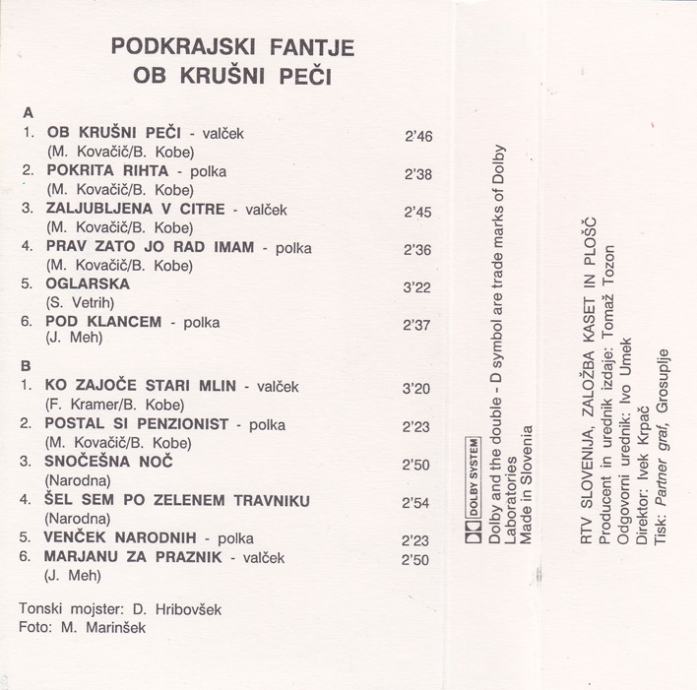 PODKRAJSKI FANTJE
OB KRUŠNI PEČI

A

1. OB KRUŠNI PEČI - valček 2'46
(M. Kovačič/B. Kobe)

2. POKRITA RIHTA - polka 2'38
(M. Kovačič/B. Kobe)

3. ZALJUBLJENA V CITRE - valček 2'45
(M. Kovačič/B. Kobe)

4. PRAV ZATO JO RAD IMAM - polka 2'36
(M. Kovačič/B. Kobe)

5. OGLARSKA 3'22
(S. Vetrih)

6. POD KLANCEM - polka 2'37
(J. Meh)

B

1. KO ZAJOČE STARI MLIN - valček 3'20
(F. Kramer/B. Kobe)

2. POSTAL SI PENZIONIST - polka 2'23
(M. Kovačič/B. Kobe)

3. SNOČEŠNA NOČ 2'50
(Narodna)

4. ŠEL SEM PO ZELENEM TRAVNIKU 2'54
(Narodna)

5. VENČEK NARODNIH - polka 2'23

6. MARJANU ZA PRAZNIK - valček 2'50
(J. Meh)

Tonski mojster: D. Hribovšek
Foto: M. Marinšek

DOLBY SYSTEM
Dolby and the double - D symbol are trade marks of Dolby Laboratories
Made in Slovenia

RTV SLOVENIJA, ZALOŽBA KASET IN PLOŠČ
Producent in urednik izdaje: Tomaž Tozon
Odgovorni urednik: Ivo Umek
Direktor: Ivek Krpač
Tisk: Partner graf, Grosuplje